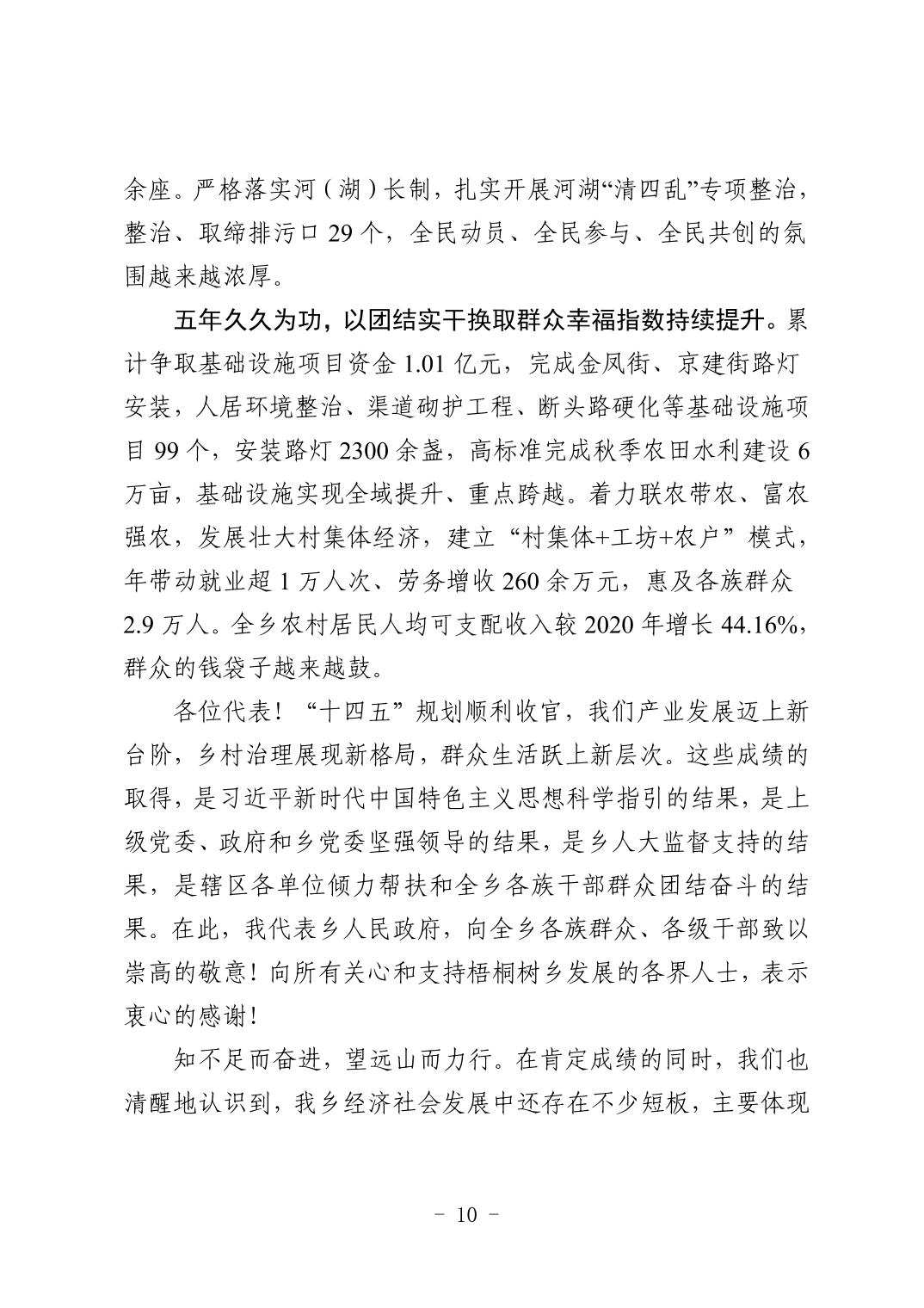 余座。严格落实河（湖）长制，扎实开展河湖“清四乱”专项整治，整治、取缔排污口29个，全民动员、全民参与、全民共创的氛围越来越浓厚。

五年久久为功，以团结实干换取群众幸福指数持续提升。累计争取基础设施项目资金1.01亿元，完成金凤街、京建街路灯安装，人居环境整治、渠道砌护工程、断头路硬化等基础设施项目99个，安装路灯2300余盏，高标准完成秋季农田水利建设6万亩，基础设施实现全域提升、重点跨越。着力联农带农、富农强农，发展壮大村集体经济，建立“村集体+工坊+农户”模式，年带动就业超1万人次、劳务增收260余万元，惠及各族群众2.9万人。全乡农村居民人均可支配收入较2020年增长44.16%，群众的钱袋子越来越鼓。

各位代表！“十四五”规划顺利收官，我们产业发展迈上新台阶，乡村治理展现新格局，群众生活跃上新层次。这些成绩的取得，是习近平新时代中国特色主义思想科学指引的结果，是上级党委、政府和乡党委坚强领导的结果，是乡人大监督支持的结果，是辖区各单位倾力帮扶和全乡各族干部群众团结奋斗的结果。在此，我代表乡人民政府，向全乡各族群众、各级干部致以崇高的敬意！向所有关心和支持梧桐树乡发展的各界人士，表示衷心的感谢！

知不足而奋进，望远山而力行。在肯定成绩的同时，我们也清醒地认识到，我乡经济社会发展中还存在不少短板，主要体现

- 10 -